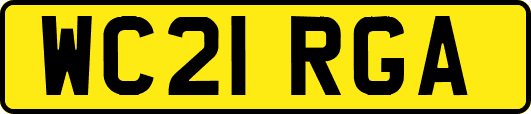 WC21 RGA